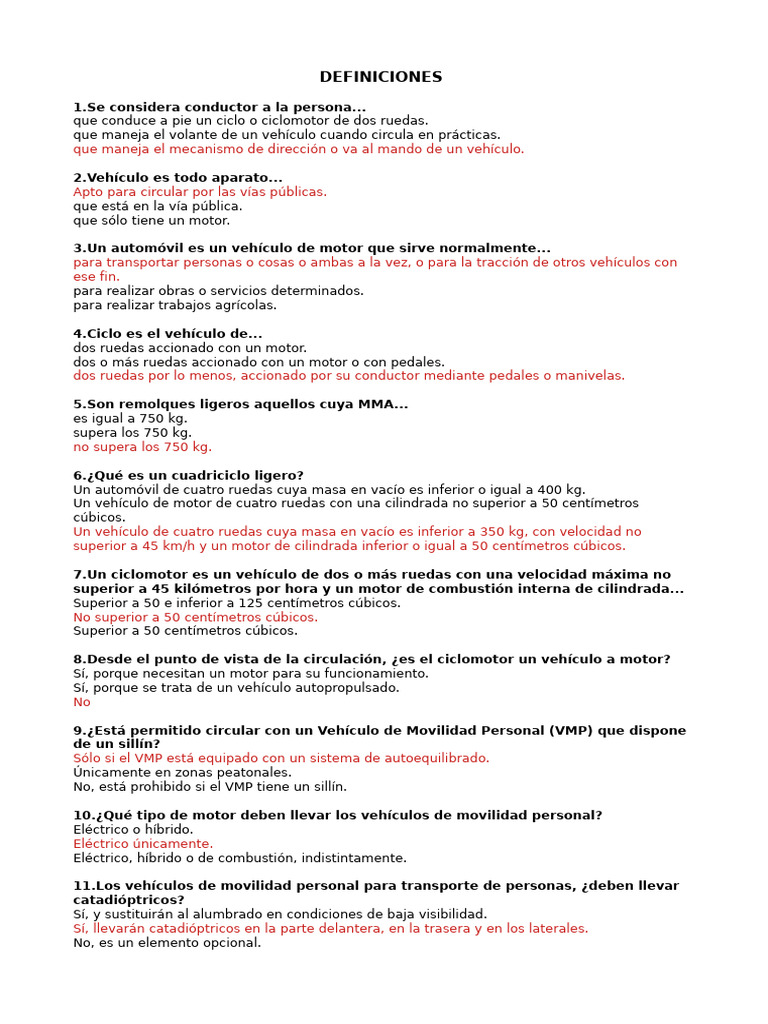 DEFINICIONES

1.Se considera conductor a la persona...
que conduce a pie un ciclo o ciclomotor de dos ruedas.
que maneja el volante de un vehículo cuando circula en prácticas.
que maneja el mecanismo de dirección o va al mando de un vehículo.

2.Vehículo es todo aparato...
Apto para circular por las vías públicas.
que está en la vía pública.
que sólo tiene un motor.

3.Un automóvil es un vehículo de motor que sirve normalmente...
para transportar personas o cosas o ambas a la vez, o para la tracción de otros vehículos con ese fin.
para realizar obras o servicios determinados.
para realizar trabajos agrícolas.

4.Ciclo es el vehículo de...
dos ruedas accionado con un motor.
dos o más ruedas accionado con un motor o con pedales.
dos ruedas por lo menos, accionado por su conductor mediante pedales o manivelas.

5.Son remolques ligeros aquellos cuya MMA...
es igual a 750 kg.
supera los 750 kg.
no supera los 750 kg.

6.¿Qué es un cuadriciclo ligero?
Un automóvil de cuatro ruedas cuya masa en vacío es inferior o igual a 400 kg.
Un vehículo de motor de cuatro ruedas con una cilindrada no superior a 50 centímetros cúbicos.
Un vehículo de cuatro ruedas cuya masa en vacío es inferior a 350 kg, con velocidad no superior a 45 km/h y un motor de cilindrada inferior o igual a 50 centímetros cúbicos.

7.Un ciclomotor es un vehículo de dos o más ruedas con una velocidad máxima no superior a 45 kilómetros por hora y un motor de combustión interna de cilindrada...
Superior a 50 e inferior a 125 centímetros cúbicos.
No superior a 50 centímetros cúbicos.
Superior a 50 centímetros cúbicos.

8.Desde el punto de vista de la circulación, ¿es el ciclomotor un vehículo a motor?
Sí, porque necesitan un motor para su funcionamiento.
Sí, porque se trata de un vehículo autopropulsado.
No

9.¿Está permitido circular con un Vehículo de Movilidad Personal (VMP) que dispone de un sillín?
Sólo si el VMP está equipado con un sistema de autoequilibrado.
Únicamente en zonas peatonales.
No, está prohibido si el VMP tiene un sillín.

10.¿Qué tipo de motor deben llevar los vehículos de movilidad personal?
Eléctrico o híbrido.
Eléctrico únicamente.
Eléctrico, híbrido o de combustión, indistintamente.

11.Los vehículos de movilidad personal para transporte de personas, ¿deben llevar catadióptricos?
Sí, y sustituirán al alumbrado en condiciones de baja visibilidad.
Sí, llevarán catadióptricos en la parte delantera, en la trasera y en los laterales.
No, es un elemento opcional.